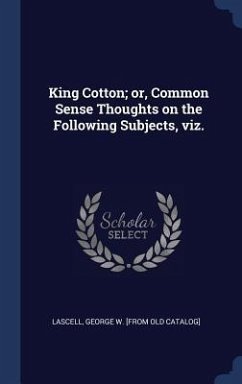 King Cotton; or, Common Sense Thoughts on the Following Subjects, viz.

Scholar
SELECT

LASCELL, GEORGE W. [FROM OLD CATALOG]